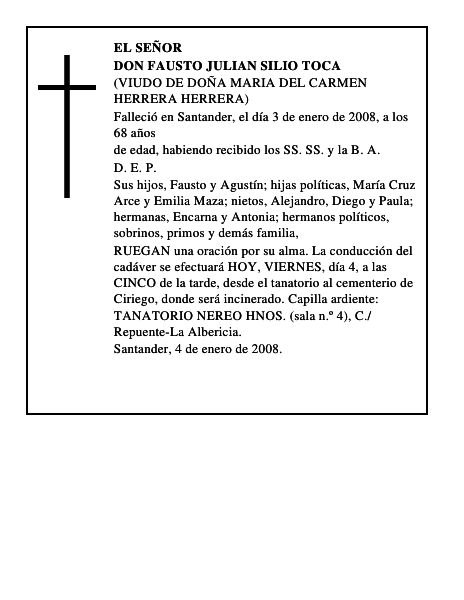 EL SEÑOR
DON FAUSTO JULIAN SILIO TOCA
(VIUDO DE DOÑA MARIA DEL CARMEN HERRERA HERRERA)

Falleció en Santander, el día 3 de enero de 2008, a los 68 años
de edad, habiendo recibido los SS. SS. y la B. A.

D. E. P.

Sus hijos, Fausto y Agustín; hijas políticas, María Cruz Arce y Emilia Maza; nietos, Alejandro, Diego y Paula; hermanas, Encarna y Antonia; hermanos políticos, sobrinos, primos y demás familia,

RUEGAN una oración por su alma. La conducción del cadáver se efectuará HOY, VIERNES, día 4, a las CINCO de la tarde, desde el tanatorio al cementerio de Ciriego, donde será incinerado. Capilla ardiente: TANATORIO NEREO HNOS. (sala n.º 4), C./ Repuente-La Albericia.

Santander, 4 de enero de 2008.